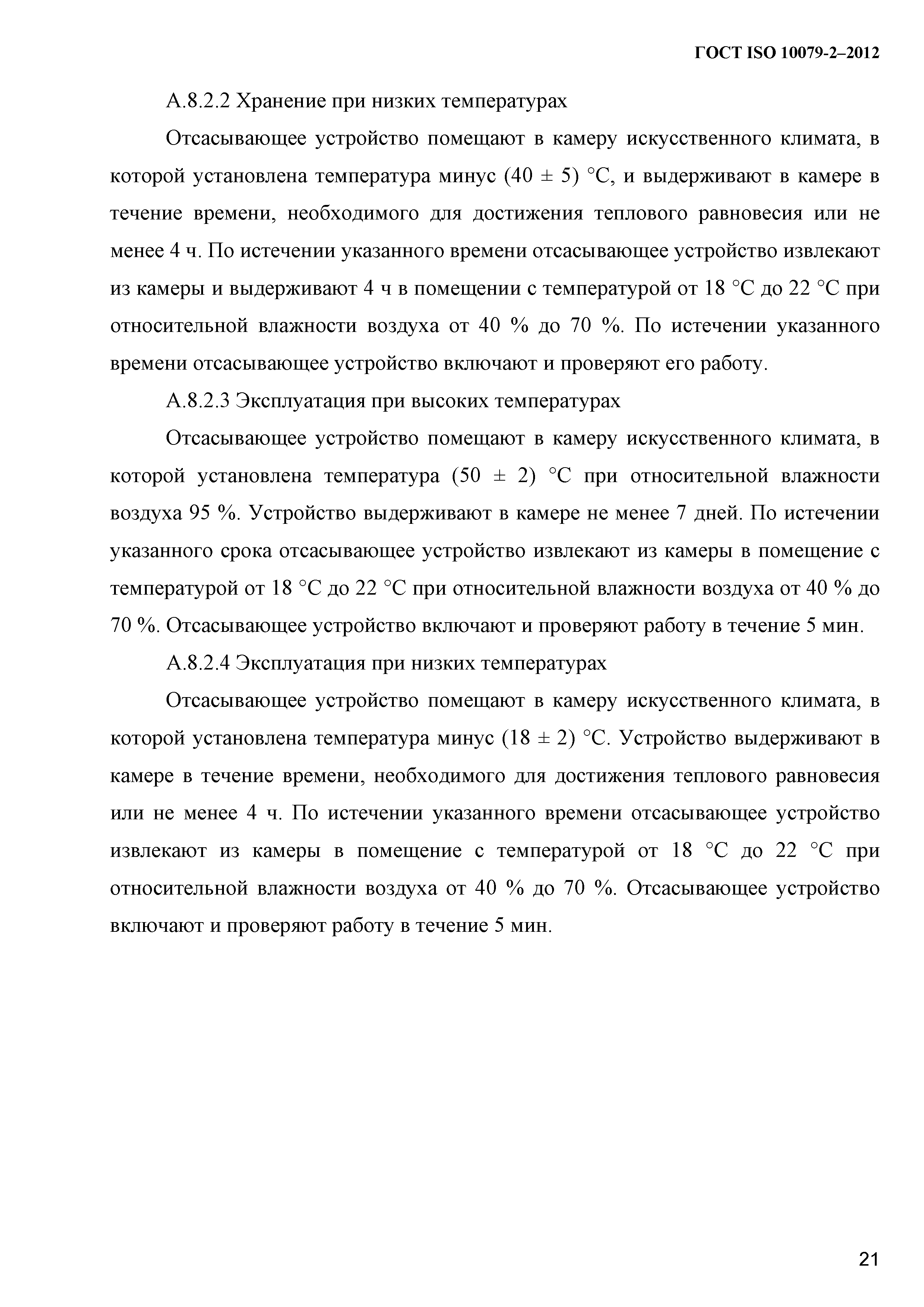 ГОСТ ISO 10079-2–2012

А.8.2.2 Хранение при низких температурах

Отсасывающее устройство помещают в камеру искусственного климата, в которой установлена температура минус (40 ± 5) °С, и выдерживают в камере в течение времени, необходимого для достижения теплового равновесия или не менее 4 ч. По истечении указанного времени отсасывающее устройство извлекают из камеры и выдерживают 4 ч в помещении с температурой от 18 °С до 22 °С при относительной влажности воздуха от 40 % до 70 %. По истечении указанного времени отсасывающее устройство включают и проверяют его работу.

А.8.2.3 Эксплуатация при высоких температурах

Отсасывающее устройство помещают в камеру искусственного климата, в которой установлена температура (50 ± 2) °С при относительной влажности воздуха 95 %. Устройство выдерживают в камере не менее 7 дней. По истечении указанного срока отсасывающее устройство извлекают из камеры в помещение с температурой от 18 °С до 22 °С при относительной влажности воздуха от 40 % до 70 %. Отсасывающее устройство включают и проверяют работу в течение 5 мин.

А.8.2.4 Эксплуатация при низких температурах

Отсасывающее устройство помещают в камеру искусственного климата, в которой установлена температура минус (18 ± 2) °С. Устройство выдерживают в камере в течение времени, необходимого для достижения теплового равновесия или не менее 4 ч. По истечении указанного времени отсасывающее устройство извлекают из камеры в помещение с температурой от 18 °С до 22 °С при относительной влажности воздуха от 40 % до 70 %. Отсасывающее устройство включают и проверяют работу в течение 5 мин.

21